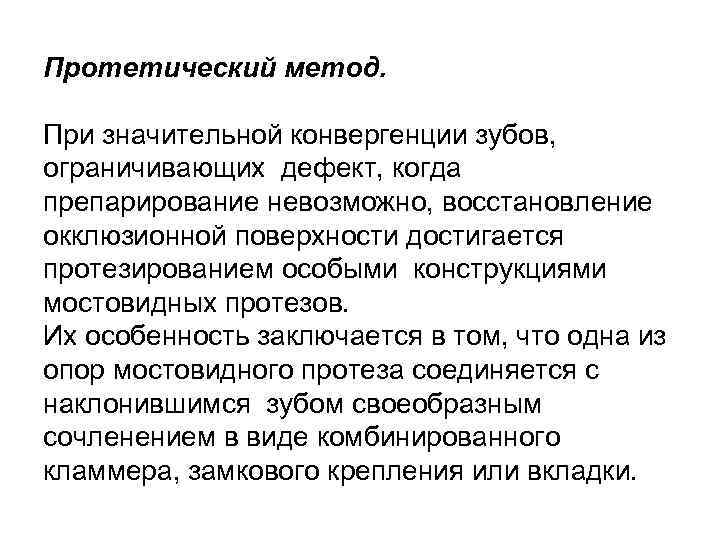 Протетический метод.

При значительной конвергенции зубов, ограничивающих дефект, когда препарирование невозможно, восстановление окклюзионной поверхности достигается протезированием особыми конструкциями мостовидных протезов.
Их особенность заключается в том, что одна из опор мостовидного протеза соединяется с наклонившимся зубом своеобразным сочленением в виде комбинированного кламмера, замкового крепления или вкладки.